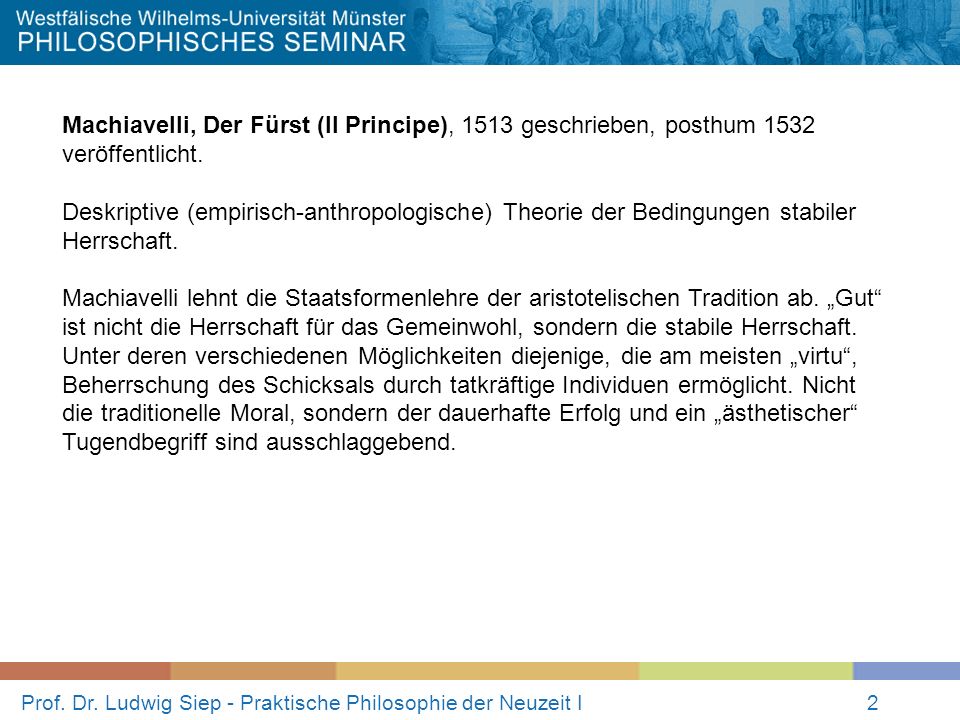 Westfälische Wilhelms-Universität Münster
PHILOSOPHISCHES SEMINAR

Machiavelli, Der Fürst (Il Principe), 1513 geschrieben, posthum 1532 veröffentlicht.

Deskriptive (empirisch-anthropologische) Theorie der Bedingungen stabiler Herrschaft.

Machiavelli lehnt die Staatsformenlehre der aristotelischen Tradition ab. „Gut“ ist nicht die Herrschaft für das Gemeinwohl, sondern die stabile Herrschaft. Unter deren verschiedenen Möglichkeiten diejenige, die am meisten „virtu“, Beherrschung des Schicksals durch tatkräftige Individuen ermöglicht. Nicht die traditionelle Moral, sondern der dauerhafte Erfolg und ein „ästhetischer“ Tugendbegriff sind ausschlaggebend.

Prof. Dr. Ludwig Siep - Praktische Philosophie der Neuzeit I 2